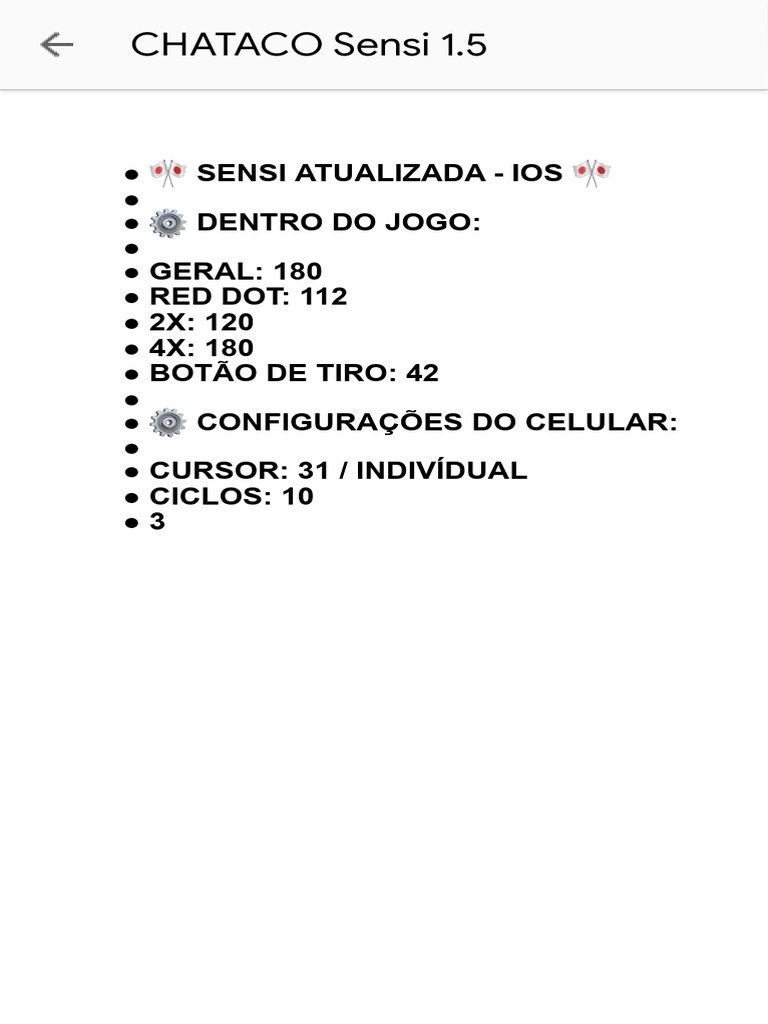 CHATACO Sensi 1.5

- 🎌 SENSI ATUALIZADA - IOS 🎌
-
- ⚙️ DENTRO DO JOGO:
-
- GERAL: 180
- RED DOT: 112
- 2X: 120
- 4X: 180
- BOTÃO DE TIRO: 42
-
- ⚙️ CONFIGURAÇÕES DO CELULAR:
-
- CURSOR: 31 / INDIVÍDUAL
- CICLOS: 10
- 3